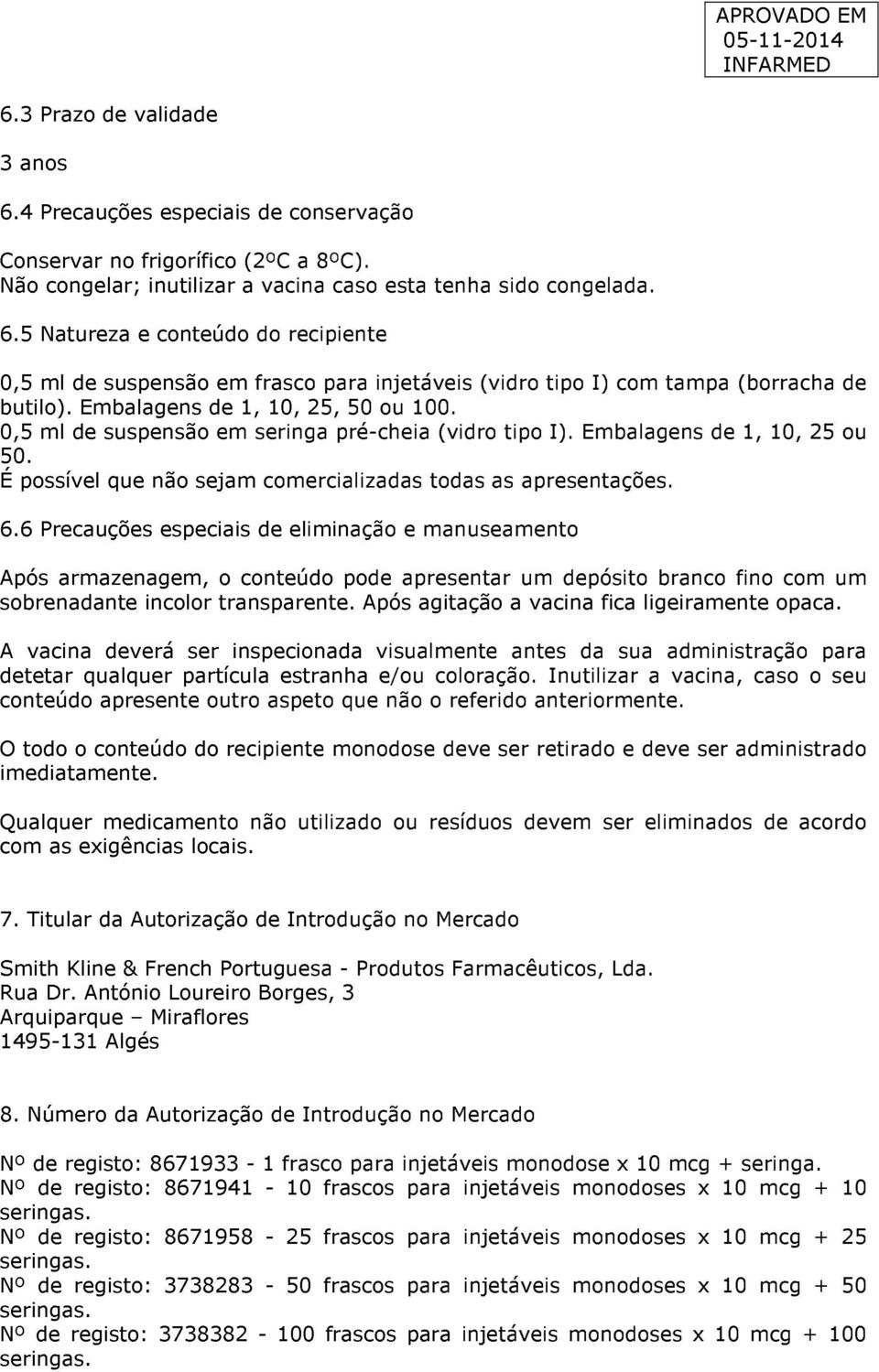 APROVADO EM
05-11-2014
INFARMED

6.3 Prazo de validade

3 anos

6.4 Precauções especiais de conservação

Conservar no frigorífico (2ºC a 8ºC).
Não congelar; inutilizar a vacina caso esta tenha sido congelada.

6.5 Natureza e conteúdo do recipiente

0,5 ml de suspensão em frasco para injetáveis (vidro tipo I) com tampa (borracha de butilo). Embalagens de 1, 10, 25, 50 ou 100.
0,5 ml de suspensão em seringa pré-cheia (vidro tipo I). Embalagens de 1, 10, 25 ou 50.
É possível que não sejam comercializadas todas as apresentações.

6.6 Precauções especiais de eliminação e manuseamento

Após armazenagem, o conteúdo pode apresentar um depósito branco fino com um sobrenadante incolor transparente. Após agitação a vacina fica ligeiramente opaca.

A vacina deverá ser inspecionada visualmente antes da sua administração para detetar qualquer partícula estranha e/ou coloração. Inutilizar a vacina, caso o seu conteúdo apresente outro aspeto que não o referido anteriormente.

O todo o conteúdo do recipiente monodose deve ser retirado e deve ser administrado imediatamente.

Qualquer medicamento não utilizado ou resíduos devem ser eliminados de acordo com as exigências locais.

7. Titular da Autorização de Introdução no Mercado

Smith Kline & French Portuguesa - Produtos Farmacêuticos, Lda.
Rua Dr. António Loureiro Borges, 3
Arquiparque – Miraflores
1495-131 Algés

8. Número da Autorização de Introdução no Mercado

Nº de registo: 8671933 - 1 frasco para injetáveis monodose x 10 mcg + seringa.
Nº de registo: 8671941 - 10 frascos para injetáveis monodoses x 10 mcg + 10 seringas.
Nº de registo: 8671958 - 25 frascos para injetáveis monodoses x 10 mcg + 25 seringas.
Nº de registo: 3738283 - 50 frascos para injetáveis monodoses x 10 mcg + 50 seringas.
Nº de registo: 3738382 - 100 frascos para injetáveis monodoses x 10 mcg + 100 seringas.